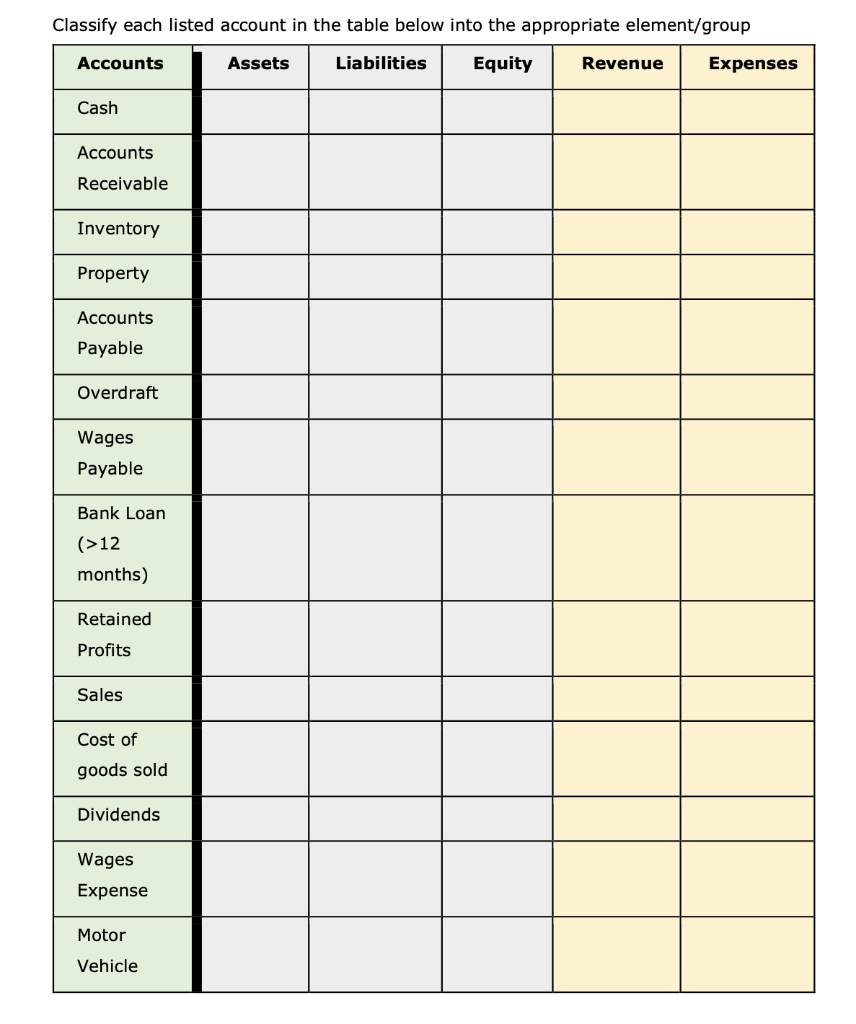 Classify each listed account in the table below into the appropriate element/group

| Accounts | Assets | Liabilities | Equity | Revenue | Expenses |
|---|---|---|---|---|---|
| Cash | | | | | |
| Accounts Receivable | | | | | |
| Inventory | | | | | |
| Property | | | | | |
| Accounts Payable | | | | | |
| Overdraft | | | | | |
| Wages Payable | | | | | |
| Bank Loan (>12 months) | | | | | |
| Retained Profits | | | | | |
| Sales | | | | | |
| Cost of goods sold | | | | | |
| Dividends | | | | | |
| Wages Expense | | | | | |
| Motor Vehicle | | | | | |